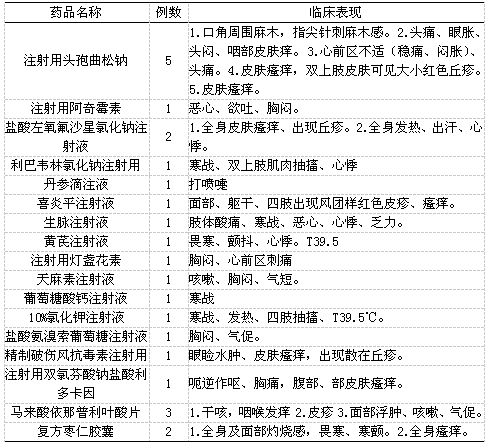 | 药品名称 | 例数 | 临床表现 |
|---|---|---|
| 注射用头孢曲松钠 | 5 | 1.口角周围麻木，指尖针刺麻木感。2.头痛、眼胀、头闷、咽部皮肤痒。3.心前区不适（稳痛、闷胀）、头痛。4.皮肤瘙痒，双上肢皮肤可见大小红色丘疹。5.皮肤瘙痒。 |
| 注射用阿奇霉素 | 1 | 恶心、欲吐、胸闷。 |
| 盐酸左氧氟沙星氯化钠注射液 | 2 | 1.全身皮肤瘙痒、出现丘疹。2.全身发热、出汗、心悸。 |
| 利巴韦林氯化钠注射用 | 1 | 寒战、双上肢肌肉抽搐、心悸 |
| 丹参滴注液 | 1 | 打喷嚏 |
| 喜炎平注射液 | 1 | 面部、躯干、四肢出现风团样红色皮疹、瘙痒。 |
| 生脉注射液 | 1 | 肢体酸痛、寒战、恶心、心悸、乏力。 |
| 黄芪注射液 | 1 | 畏寒、颤抖、心悸。T39.5 |
| 注射用灯盏花素 | 1 | 胸闷、心前区刺痛 |
| 天麻素注射液 | 1 | 咳嗽、胸闷、气短。 |
| 葡萄糖酸钙注射液 | 1 | 寒战 |
| 10%氯化钾注射液 | 1 | 寒战、发热、四肢抽搐、T39.5℃。 |
| 盐酸氨溴索葡萄糖注射液 | 1 | 胸闷、气促。 |
| 精制破伤风抗毒素注射用 | 1 | 眼睑水肿、皮肤瘙痒，出现散在丘疹。 |
| 注射用双氯芬酸钠盐酸利多卡因 | 1 | 呃逆作呕、胸痛，腹部、部皮肤瘙痒。 |
| 马来酸依那普利叶酸片 | 3 | 1.干咳，咽喉发痒 2.皮疹 3.面部浮肿、咳嗽、气促。 |
| 复方枣仁胶囊 | 2 | 1.全身及面部灼烧感，畏寒、寒颤。2.全身瘙痒。 |